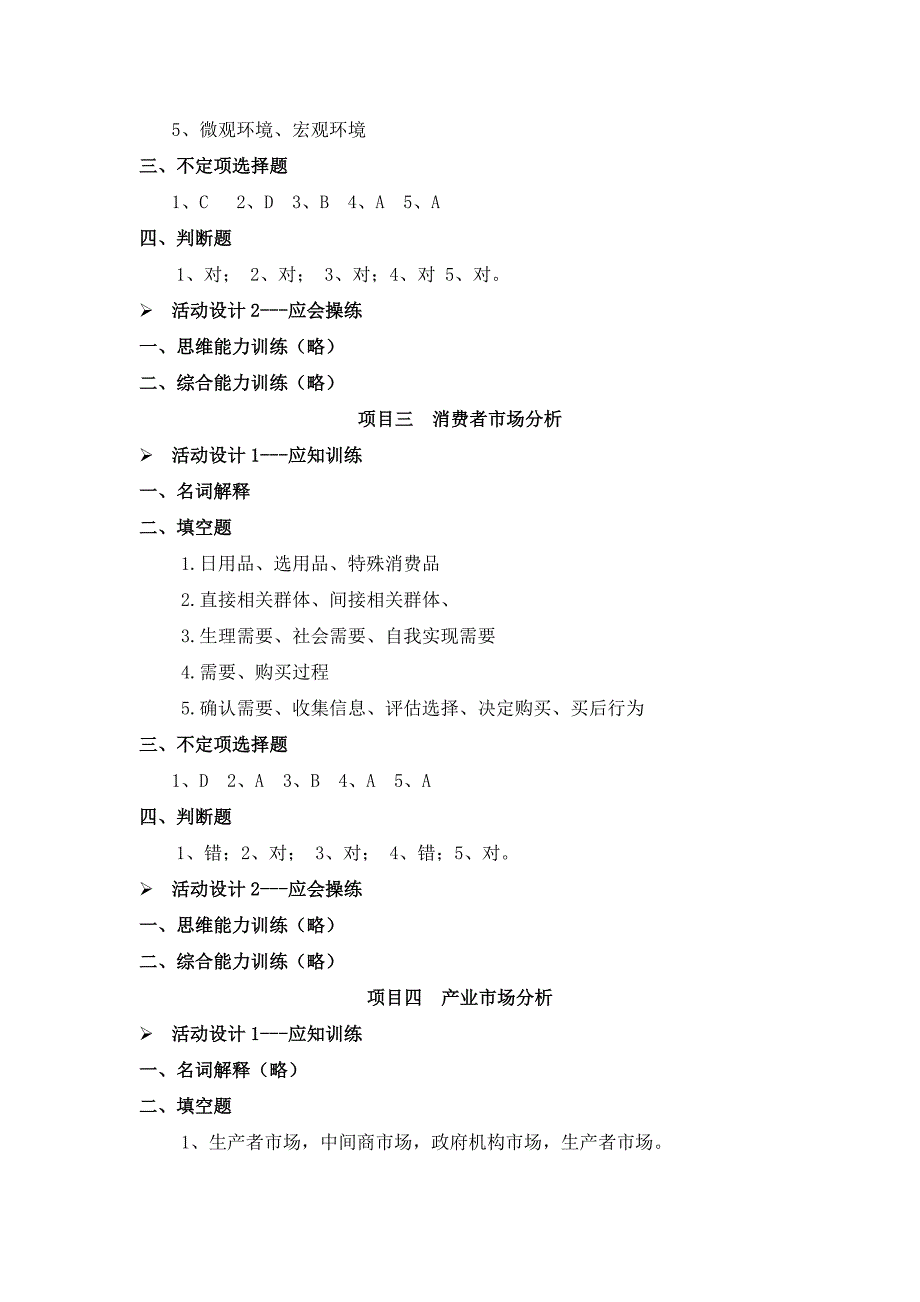 5、微观环境、宏观环境

三、不定项选择题

1、C　2、D　3、B　4、A　5、A

四、判断题

1、对；　2、对；　3、对；4、对　5、对。

➢　活动设计 2---应会操练

一、思维能力训练（略）

二、综合能力训练（略）

项目三　消费者市场分析

➢　活动设计 1---应知训练

一、名词解释

二、填空题

1.日用品、选用品、特殊消费品

2.直接相关群体、间接相关群体、

3.生理需要、社会需要、自我实现需要

4.需要、购买过程

5.确认需要、收集信息、评估选择、决定购买、买后行为

三、不定项选择题

1、D　2、A　3、B　4、A　5、A

四、判断题

1、错；2、对；　3、对；　4、错；5、对。

➢　活动设计 2---应会操练

一、思维能力训练（略）

二、综合能力训练（略）

项目四　产业市场分析

➢　活动设计 1---应知训练

一、名词解释（略）

二、填空题

1、生产者市场，中间商市场，政府机构市场，生产者市场。